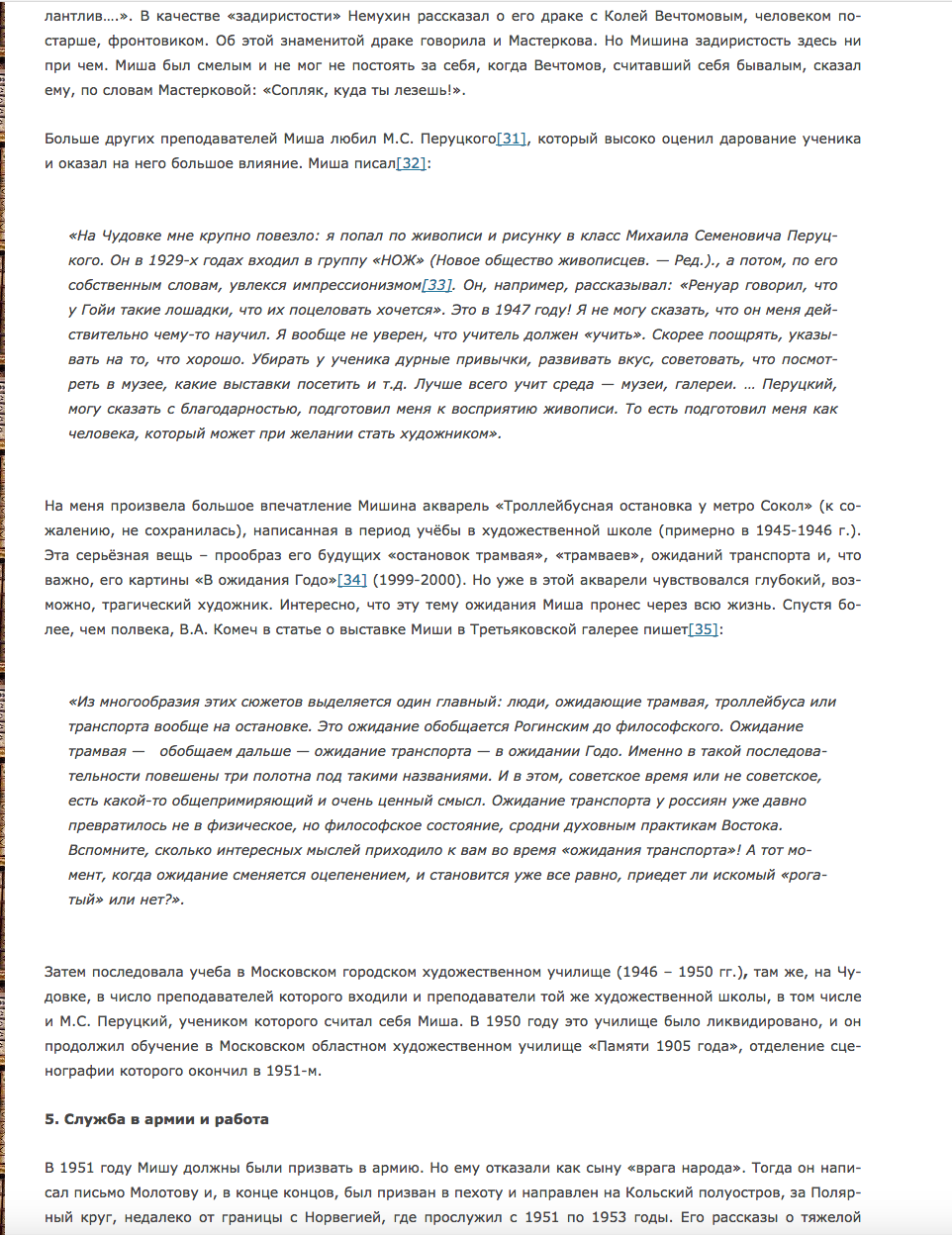 лантлив….». В качестве «задиристости» Немухин рассказал о его драке с Колей Вечтомовым, человеком постарше, фронтовиком. Об этой знаменитой драке говорила и Мастеркова. Но Мишина задиристость здесь ни при чем. Миша был смелым и не мог не постоять за себя, когда Вечтомов, считавший себя бывалым, сказал ему, по словам Мастерковой: «Сопляк, куда ты лезешь!».

Больше других преподавателей Миша любил М.С. Перуцкого[31], который высоко оценил дарование ученика и оказал на него большое влияние. Миша писал[32]:

«На Чудовке мне крупно повезло: я попал по живописи и рисунку в класс Михаила Семеновича Перуцкого. Он в 1929-х годах входил в группу «НОЖ» (Новое общество живописцев. — Ред.)., а потом, по его собственным словам, увлекся импрессионизмом[33]. Он, например, рассказывал: «Ренуар говорил, что у Гойи такие лошадки, что их поцеловать хочется». Это в 1947 году! Я не могу сказать, что он меня действительно чему-то научил. Я вообще не уверен, что учитель должен «учить». Скорее поощрять, указывать на то, что хорошо. Убирать у ученика дурные привычки, развивать вкус, советовать, что посмотреть в музее, какие выставки посетить и т.д. Лучше всего учит среда — музеи, галереи. … Перуцкий, могу сказать с благодарностью, подготовил меня к восприятию живописи. То есть подготовил меня как человека, который может при желании стать художником».

На меня произвела большое впечатление Мишина акварель «Троллейбусная остановка у метро Сокол» (к сожалению, не сохранилась), написанная в период учёбы в художественной школе (примерно в 1945-1946 г.). Эта серьёзная вещь – прообраз его будущих «остановок трамвая», «трамваев», ожиданий транспорта и, что важно, его картины «В ожидания Годо»[34] (1999-2000). Но уже в этой акварели чувствовался глубокий, возможно, трагический художник. Интересно, что эту тему ожидания Миша пронес через всю жизнь. Спустя более, чем полвека, В.А. Комеч в статье о выставке Миши в Третьяковской галерее пишет[35]:

«Из многообразия этих сюжетов выделяется один главный: люди, ожидающие трамвая, троллейбуса или транспорта вообще на остановке. Это ожидание обобщается Рогинским до философского. Ожидание трамвая — обобщаем дальше — ожидание транспорта — в ожидании Годо. Именно в такой последовательности повешены три полотна под такими названиями. И в этом, советское время или не советское, есть какой-то общепримиряющий и очень ценный смысл. Ожидание транспорта у россиян уже давно превратилось не в физическое, но философское состояние, сродни духовным практикам Востока. Вспомните, сколько интересных мыслей приходило к вам во время «ожидания транспорта»! А тот момент, когда ожидание сменяется оцепенением, и становится уже все равно, приедет ли искомый «рогатый» или нет?».

Затем последовала учеба в Московском городском художественном училище (1946 – 1950 гг.), там же, на Чудовке, в число преподавателей которого входили и преподаватели той же художественной школы, в том числе и М.С. Перуцкий, учеником которого считал себя Миша. В 1950 году это училище было ликвидировано, и он продолжил обучение в Московском областном художественном училище «Памяти 1905 года», отделение сценографии которого окончил в 1951-м.

5. Служба в армии и работа

В 1951 году Мишу должны были призвать в армию. Но ему отказали как сыну «врага народа». Тогда он написал письмо Молотову и, в конце концов, был призван в пехоту и направлен на Кольский полуостров, за Полярный круг, недалеко от границы с Норвегией, где прослужил с 1951 по 1953 годы. Его рассказы о тяжелой